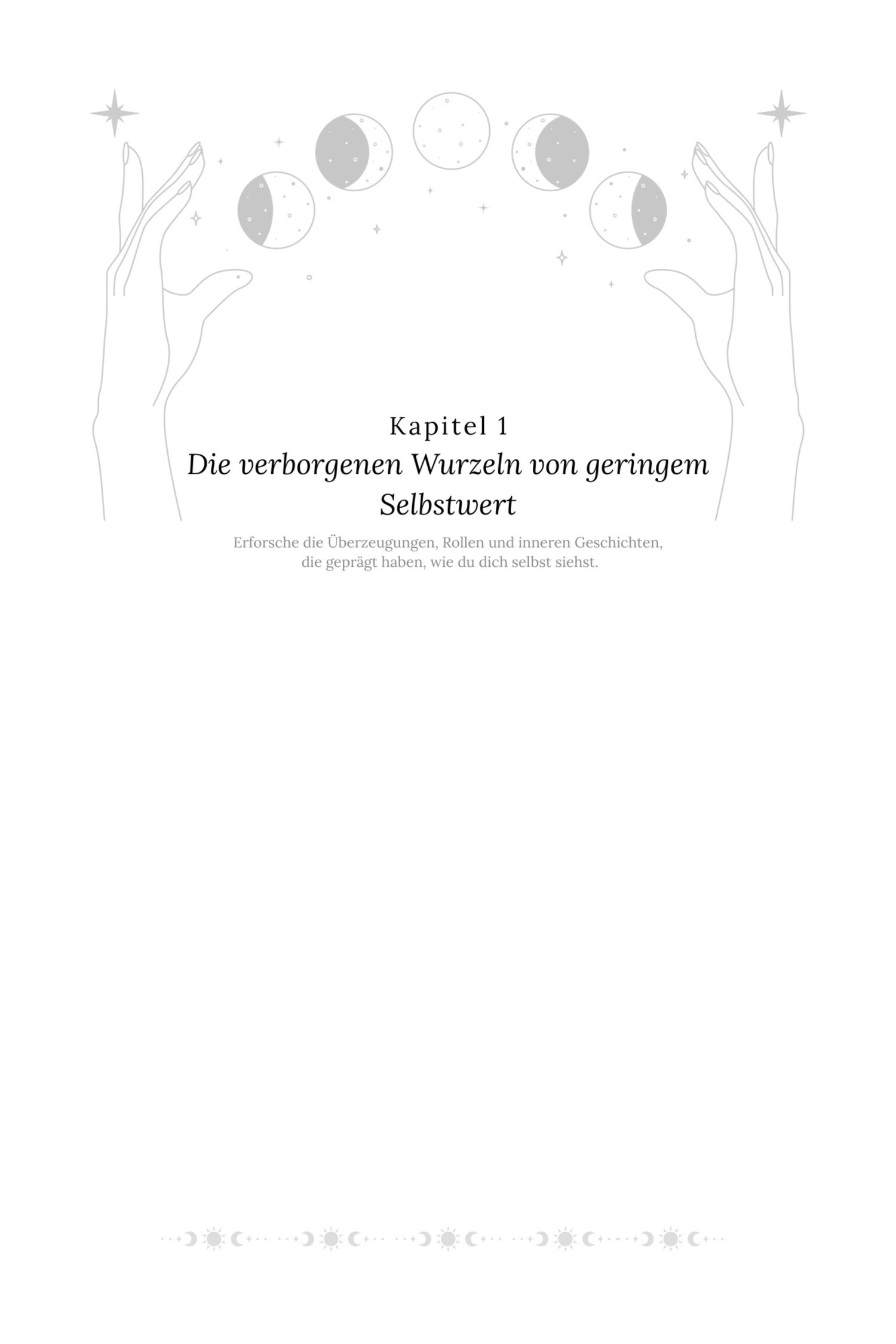 Kapitel 1
Die verborgenen Wurzeln von geringem Selbstwert

Erforsche die Überzeugungen, Rollen und inneren Geschichten, die geprägt haben, wie du dich selbst siehst.